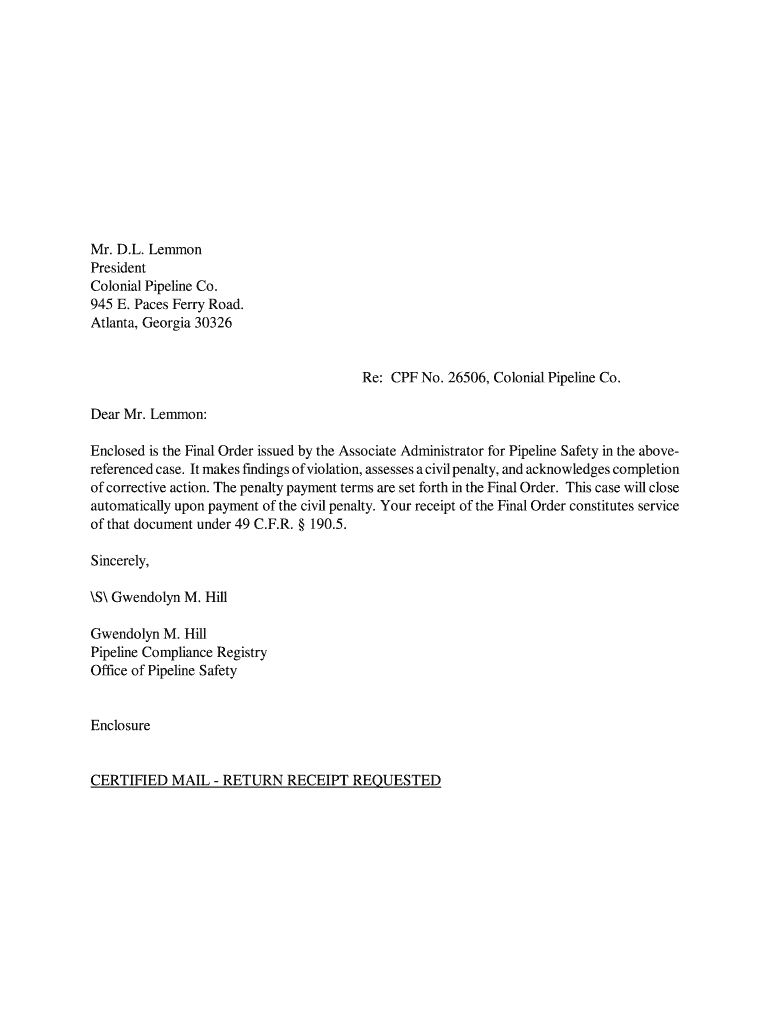 Mr. D.L. Lemmon
President
Colonial Pipeline Co.
945 E. Paces Ferry Road.
Atlanta, Georgia 30326

Re: CPF No. 26506, Colonial Pipeline Co.

Dear Mr. Lemmon:

Enclosed is the Final Order issued by the Associate Administrator for Pipeline Safety in the above-referenced case. It makes findings of violation, assesses a civil penalty, and acknowledges completion of corrective action. The penalty payment terms are set forth in the Final Order. This case will close automatically upon payment of the civil penalty. Your receipt of the Final Order constitutes service of that document under 49 C.F.R. § 190.5.

Sincerely,

\S\ Gwendolyn M. Hill

Gwendolyn M. Hill
Pipeline Compliance Registry
Office of Pipeline Safety

Enclosure

CERTIFIED MAIL - RETURN RECEIPT REQUESTED